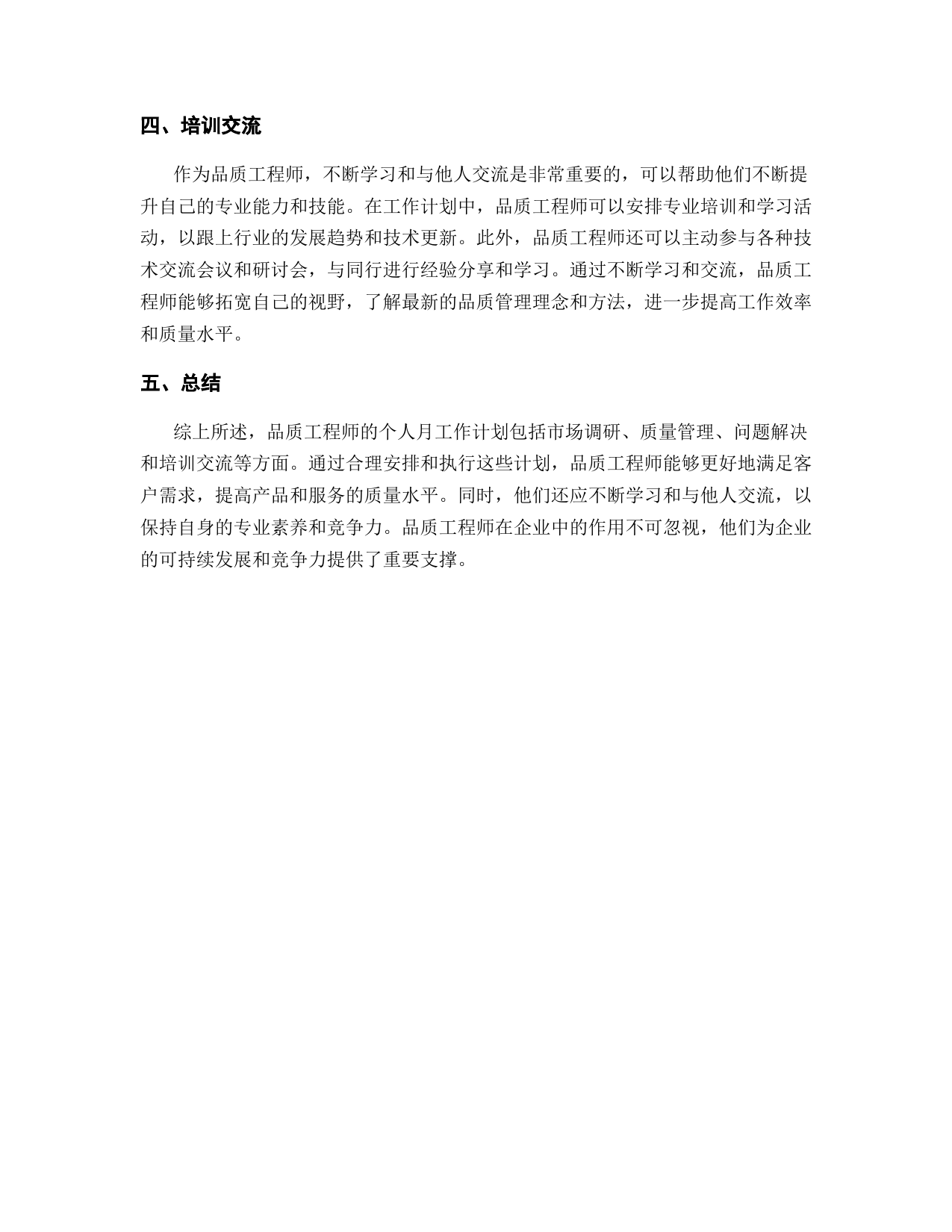 四、培训交流

作为品质工程师，不断学习和与他人交流是非常重要的，可以帮助他们不断提升自己的专业能力和技能。在工作计划中，品质工程师可以安排专业培训和学习活动，以跟上行业的发展趋势和技术更新。此外，品质工程师还可以主动参与各种技术交流会议和研讨会，与同行进行经验分享和学习。通过不断学习和交流，品质工程师能够拓宽自己的视野，了解最新的品质管理理念和方法，进一步提高工作效率和质量水平。

五、总结

综上所述，品质工程师的个人月工作计划包括市场调研、质量管理、问题解决和培训交流等方面。通过合理安排和执行这些计划，品质工程师能够更好地满足客户需求，提高产品和服务的质量水平。同时，他们还应不断学习和与他人交流，以保持自身的专业素养和竞争力。品质工程师在企业中的作用不可忽视，他们为企业的可持续发展和竞争力提供了重要支撑。